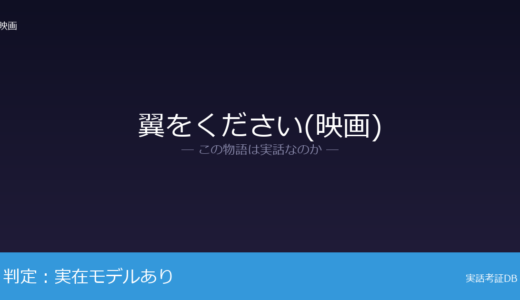 映画

翼をください(映画)

— この物語は実話なのか —

判定：実在モデルあり

実話考証DB